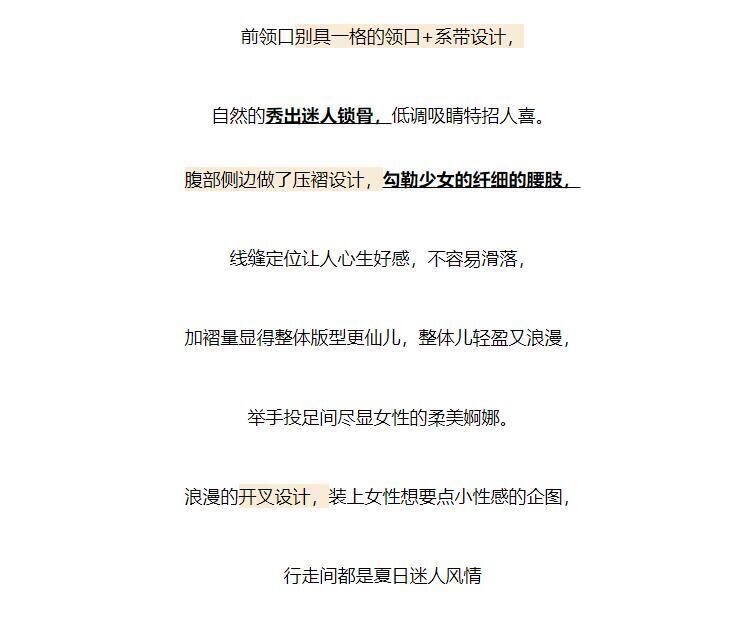 前领口别具一格的领口+系带设计，

自然的秀出迷人锁骨，低调吸睛特招人喜。

腹部侧边做了压褶设计，勾勒少女的纤细的腰肢，

线缝定位让人心生好感，不容易滑落，

加褶量显得整体版型更仙儿，整体儿轻盈又浪漫，

举手投足间尽显女性的柔美婀娜。

浪漫的开叉设计，装上女性想要点小性感的企图，

行走间都是夏日迷人风情